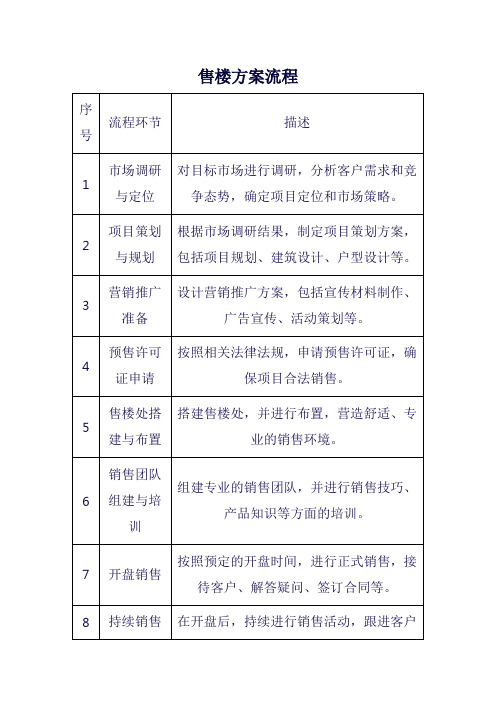 售楼方案流程

| 序号 | 流程环节 | 描述 |
|---|---|---|
| 1 | 市场调研与定位 | 对目标市场进行调研，分析客户需求和竞争态势，确定项目定位和市场策略。 |
| 2 | 项目策划与规划 | 根据市场调研结果，制定项目策划方案，包括项目规划、建筑设计、户型设计等。 |
| 3 | 营销推广准备 | 设计营销推广方案，包括宣传材料制作、广告宣传、活动策划等。 |
| 4 | 预售许可证申请 | 按照相关法律法规，申请预售许可证，确保项目合法销售。 |
| 5 | 售楼处搭建与布置 | 搭建售楼处，并进行布置，营造舒适、专业的销售环境。 |
| 6 | 销售团队组建与培训 | 组建专业的销售团队，并进行销售技巧、产品知识等方面的培训。 |
| 7 | 开盘销售 | 按照预定的开盘时间，进行正式销售，接待客户、解答疑问、签订合同等。 |
| 8 | 持续销售 | 在开盘后，持续进行销售活动，跟进客户 |